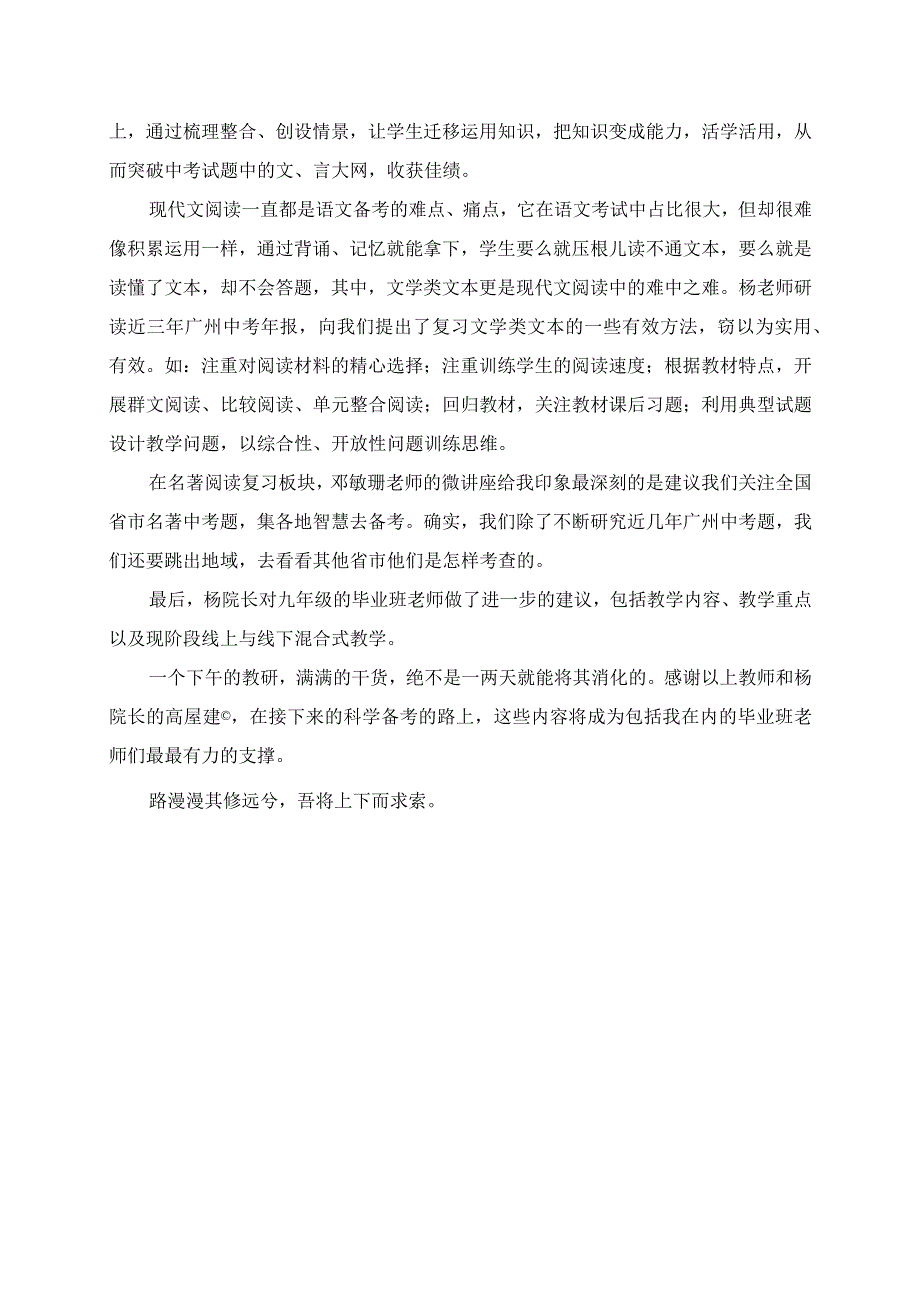 上，通过梳理整合、创设情景，让学生迁移运用知识，把知识变成能力，活学活用，从而突破中考试题中的文、言大网，收获佳绩。

现代文阅读一直都是语文备考的难点、痛点，它在语文考试中占比很大，但却很难像积累运用一样，通过背诵、记忆就能拿下，学生要么就压根儿读不通文本，要么就是读懂了文本，却不会答题，其中，文学类文本更是现代文阅读中的难中之难。杨老师研读近三年广州中考年报，向我们提出了复习文学类文本的一些有效方法，窃以为实用、有效。如：注重对阅读材料的精心选择；注重训练学生的阅读速度；根据教材特点，开展群文阅读、比较阅读、单元整合阅读；回归教材，关注教材课后习题；利用典型试题设计教学问题，以综合性、开放性问题训练思维。

在名著阅读复习板块，邓敏珊老师的微讲座给我印象最深刻的是建议我们关注全国省市名著中考题，集各地智慧去备考。确实，我们除了不断研究近几年广州中考题，我们还要跳出地域，去看看其他省市他们是怎样考查的。

最后，杨院长对九年级的毕业班老师做了进一步的建议，包括教学内容、教学重点以及现阶段线上与线下混合式教学。

一个下午的教研，满满的干货，绝不是一两天就能将其消化的。感谢以上教师和杨院长的高屋建©，在接下来的科学备考的路上，这些内容将成为包括我在内的毕业班老师们最最有力的支撑。

路漫漫其修远兮，吾将上下而求索。